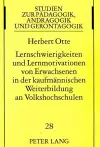 STUDIEN
ZUR PÄDAGOGIK,
ANDRAGOGIK
UND GERONTAGOGIK

Herbert Otte

Lernschwierigkeiten und Lernmotivationen von Erwachsenen in der kaufmännischen Weiterbildung an Volkshochschulen

28

PETER LANG